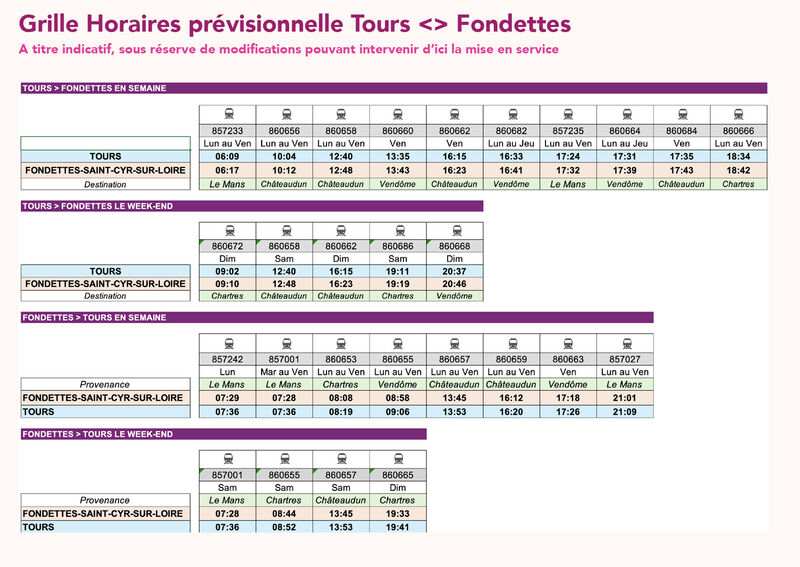 Grille Horaires prévisionnelle Tours <> Fondettes

A titre indicatif, sous réserve de modifications pouvant intervenir d'ici la mise en service

TOURS > FONDETTES EN SEMAINE

| | 857233 | 860656 | 860658 | 860660 | 860662 | 860682 | 857235 | 860664 | 860684 | 860666 |
|---|---|---|---|---|---|---|---|---|---|---|
| | Lun au Ven | Lun au Ven | Lun au Ven | Ven | Ven | Lun au Jeu | Lun au Ven | Lun au Jeu | Ven | Lun au Ven |
| TOURS | 06:09 | 10:04 | 12:40 | 13:35 | 16:15 | 16:33 | 17:24 | 17:31 | 17:35 | 18:34 |
| FONDETTES-SAINT-CYR-SUR-LOIRE | 06:17 | 10:12 | 12:48 | 13:43 | 16:23 | 16:41 | 17:32 | 17:39 | 17:43 | 18:42 |
| Destination | Le Mans | Châteaudun | Châteaudun | Vendôme | Châteaudun | Vendôme | Le Mans | Vendôme | Châteaudun | Chartres |

TOURS > FONDETTES LE WEEK-END

| | 860672 | 860658 | 860662 | 860686 | 860668 |
|---|---|---|---|---|---|
| | Dim | Sam | Dim | Sam | Dim |
| TOURS | 09:02 | 12:40 | 16:15 | 19:11 | 20:37 |
| FONDETTES-SAINT-CYR-SUR-LOIRE | 09:10 | 12:48 | 16:23 | 19:19 | 20:46 |
| Destination | Chartres | Châteaudun | Châteaudun | Chartres | Vendôme |

FONDETTES > TOURS EN SEMAINE

| | 857242 | 857001 | 860653 | 860655 | 860657 | 860659 | 860663 | 857027 |
|---|---|---|---|---|---|---|---|---|
| | Lun | Mar au Ven | Lun au Ven | Lun au Ven | Lun au Ven | Lun au Ven | Ven | Lun au Ven |
| Provenance | Le Mans | Le Mans | Chartres | Vendôme | Châteaudun | Châteaudun | Vendôme | Le Mans |
| FONDETTES-SAINT-CYR-SUR-LOIRE | 07:29 | 07:28 | 08:08 | 08:58 | 13:45 | 16:12 | 17:18 | 21:01 |
| TOURS | 07:36 | 07:36 | 08:19 | 09:06 | 13:53 | 16:20 | 17:26 | 21:09 |

FONDETTES > TOURS LE WEEK-END

| | 857001 | 860655 | 860657 | 860665 |
|---|---|---|---|---|
| | Sam | Sam | Sam | Dim |
| Provenance | Le Mans | Chartres | Châteaudun | Chartres |
| FONDETTES-SAINT-CYR-SUR-LOIRE | 07:28 | 08:44 | 13:45 | 19:33 |
| TOURS | 07:36 | 08:52 | 13:53 | 19:41 |